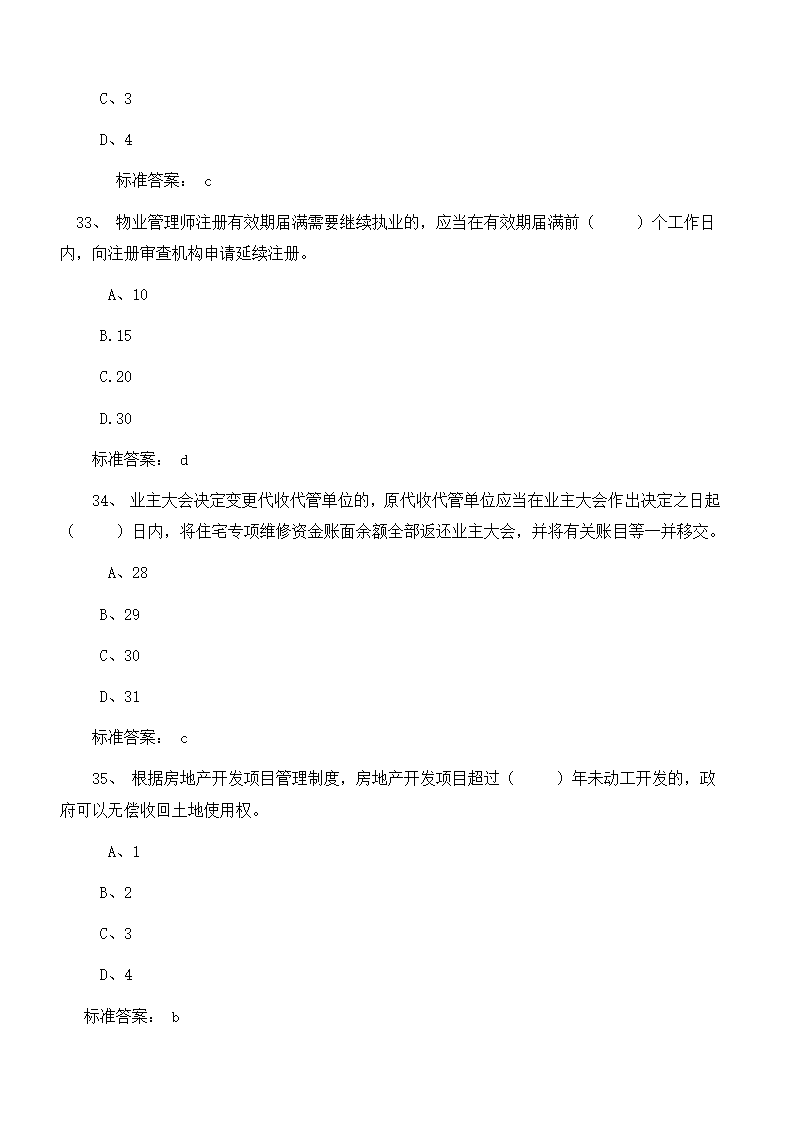 C、3

D、4

标准答案： c

33、 物业管理师注册有效期届满需要继续执业的，应当在有效期届满前（　　）个工作日内，向注册审查机构申请延续注册。

A、10

B.15

C.20

D.30

标准答案： d

34、 业主大会决定变更代收代管单位的，原代收代管单位应当在业主大会作出决定之日起（　　）日内，将住宅专项维修资金账面余额全部返还业主大会，并将有关账目等一并移交。

A、28

B、29

C、30

D、31

标准答案： c

35、 根据房地产开发项目管理制度，房地产开发项目超过（　　）年未动工开发的，政府可以无偿收回土地使用权。

A、1

B、2

C、3

D、4

标准答案： b